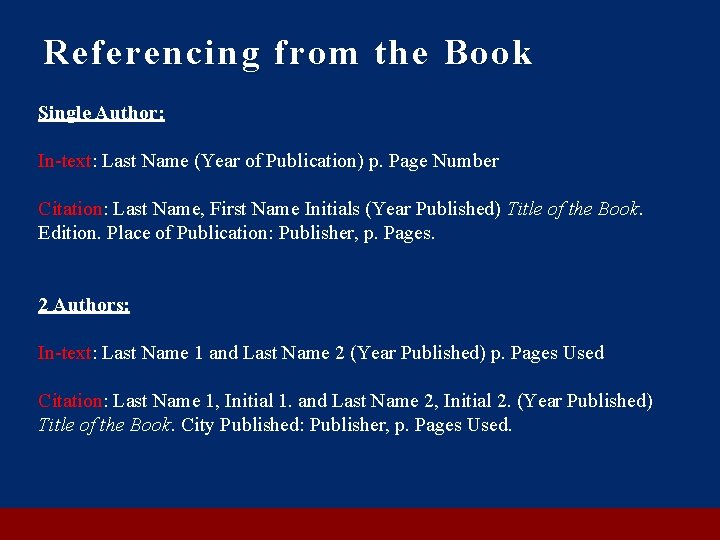 Referencing from the Book

Single Author:

In-text: Last Name (Year of Publication) p. Page Number

Citation: Last Name, First Name Initials (Year Published) Title of the Book. Edition. Place of Publication: Publisher, p. Pages.

2 Authors:

In-text: Last Name 1 and Last Name 2 (Year Published) p. Pages Used

Citation: Last Name 1, Initial 1. and Last Name 2, Initial 2. (Year Published) Title of the Book. City Published: Publisher, p. Pages Used.